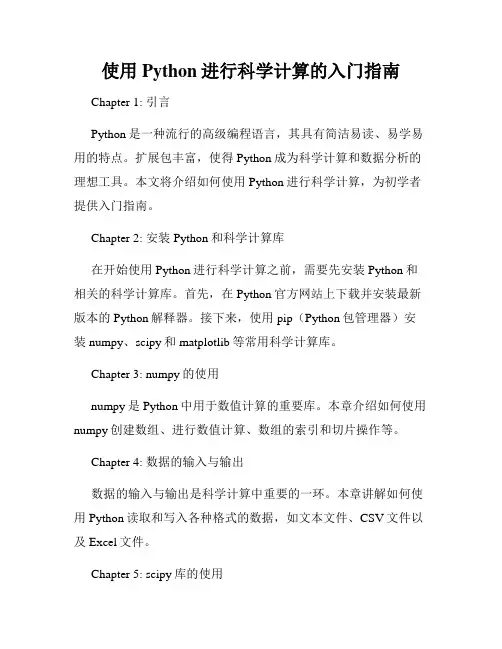 使用 Python 进行科学计算的入门指南

Chapter 1: 引言

Python 是一种流行的高级编程语言，其具有简洁易读、易学易用的特点。扩展包丰富，使得 Python 成为科学计算和数据分析的理想工具。本文将介绍如何使用 Python 进行科学计算，为初学者提供入门指南。

Chapter 2: 安装 Python 和科学计算库

在开始使用 Python 进行科学计算之前，需要先安装 Python 和相关的科学计算库。首先，在 Python 官方网站上下载并安装最新版本的 Python 解释器。接下来，使用 pip（Python 包管理器）安装 numpy、scipy 和 matplotlib 等常用科学计算库。

Chapter 3: numpy 的使用

numpy 是 Python 中用于数值计算的重要库。本章介绍如何使用 numpy 创建数组、进行数值计算、数组的索引和切片操作等。

Chapter 4: 数据的输入与输出

数据的输入与输出是科学计算中重要的一环。本章讲解如何使用 Python 读取和写入各种格式的数据，如文本文件、CSV 文件以及 Excel 文件。

Chapter 5: scipy 库的使用